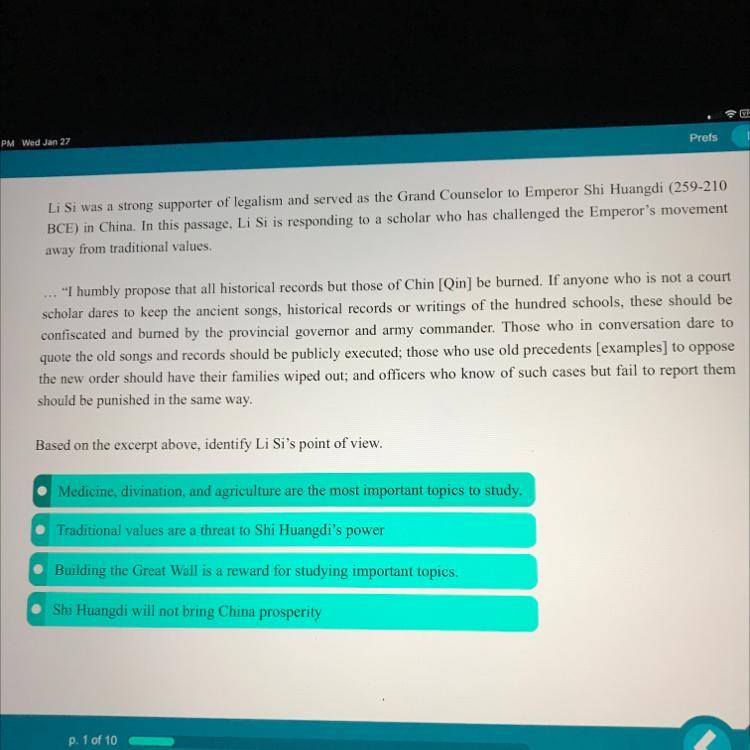 PM Wed Jan 27

Prefs

Li Si was a strong supporter of legalism and served as the Grand Counselor to Emperor Shi Huangdi (259-210 BCE) in China. In this passage, Li Si is responding to a scholar who has challenged the Emperor's movement away from traditional values.

... "I humbly propose that all historical records but those of Chin [Qin] be burned. If anyone who is not a court scholar dares to keep the ancient songs, historical records or writings of the hundred schools, these should be confiscated and burned by the provincial governor and army commander. Those who in conversation dare to quote the old songs and records should be publicly executed; those who use old precedents [examples] to oppose the new order should have their families wiped out; and officers who know of such cases but fail to report them should be punished in the same way.

Based on the excerpt above, identify Li Si's point of view.

Medicine, divination, and agriculture are the most important topics to study.

Traditional values are a threat to Shi Huangdi's power

Building the Great Wall is a reward for studying important topics.

Shi Huangdi will not bring China prosperity

p. 1 of 10